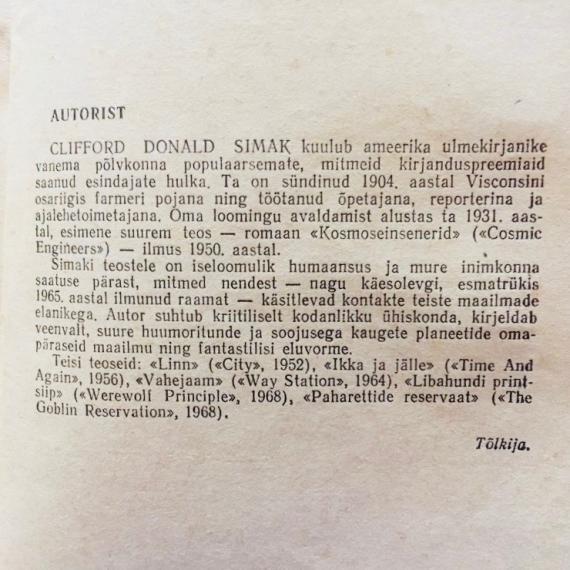 AUTORIST

CLIFFORD DONALD SIMAK kuulub ameerika ulmekirjanike vanema põlvkonna populaarsemate, mitmeid kirjanduspreemiaid saanud esindajate hulka. Ta on sündinud 1904. aastal Visconsini osariigis farmeri pojana ning töötanud õpetajana, reporterina ja ajalehetoimetajana. Oma loomingu avaldamist alustas ta 1931. aastal, esimene suurem teos — romaan «Kosmoseinsenerid» («Cosmic Engineers») — ilmus 1950. aastal.

Simaki teostele on iseloomulik humaansus ja mure inimkonna saatuse pärast, mitmed nendest — nagu käesolevgi, esmatrükis 1965. aastal ilmunud raamat — käsitlevad kontakte teiste maailmade elanikega. Autor suhtub kriitiliselt kodanlikku ühiskonda, kirjeldab veenvalt, suure huumoritunde ja soojusega kaugete planeetide omapäraseid maailmu ning fantastilisi eluvorme.

Teisi teoseid: «Linn» («City», 1952), «Ikka ja jälle» («Time And Again», 1956), «Vahejaam» («Way Station», 1964), «Libahundi printsiip» («Werewolf Principle», 1968), «Paharettide reservaat» («The Goblin Reservation», 1968).

Tõlkija.